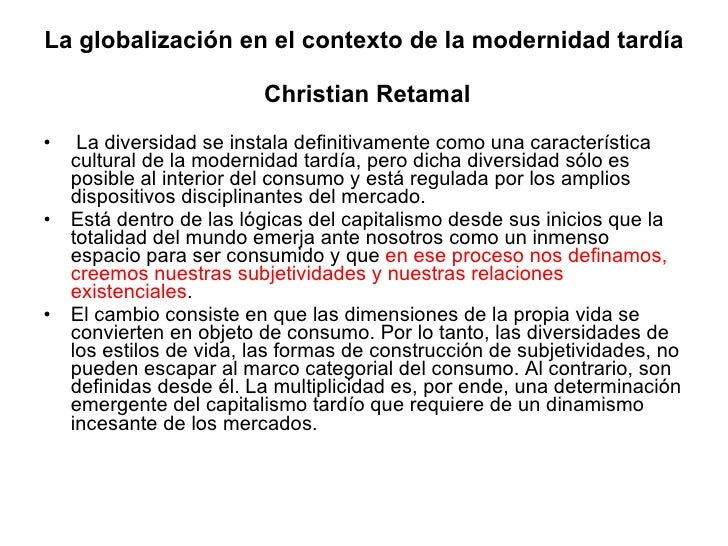 La globalización en el contexto de la modernidad tardía

Christian Retamal

• La diversidad se instala definitivamente como una característica cultural de la modernidad tardía, pero dicha diversidad sólo es posible al interior del consumo y está regulada por los amplios dispositivos disciplinantes del mercado.

• Está dentro de las lógicas del capitalismo desde sus inicios que la totalidad del mundo emerja ante nosotros como un inmenso espacio para ser consumido y que en ese proceso nos definamos, creemos nuestras subjetividades y nuestras relaciones existenciales.

• El cambio consiste en que las dimensiones de la propia vida se convierten en objeto de consumo. Por lo tanto, las diversidades de los estilos de vida, las formas de construcción de subjetividades, no pueden escapar al marco categorial del consumo. Al contrario, son definidas desde él. La multiplicidad es, por ende, una determinación emergente del capitalismo tardío que requiere de un dinamismo incesante de los mercados.